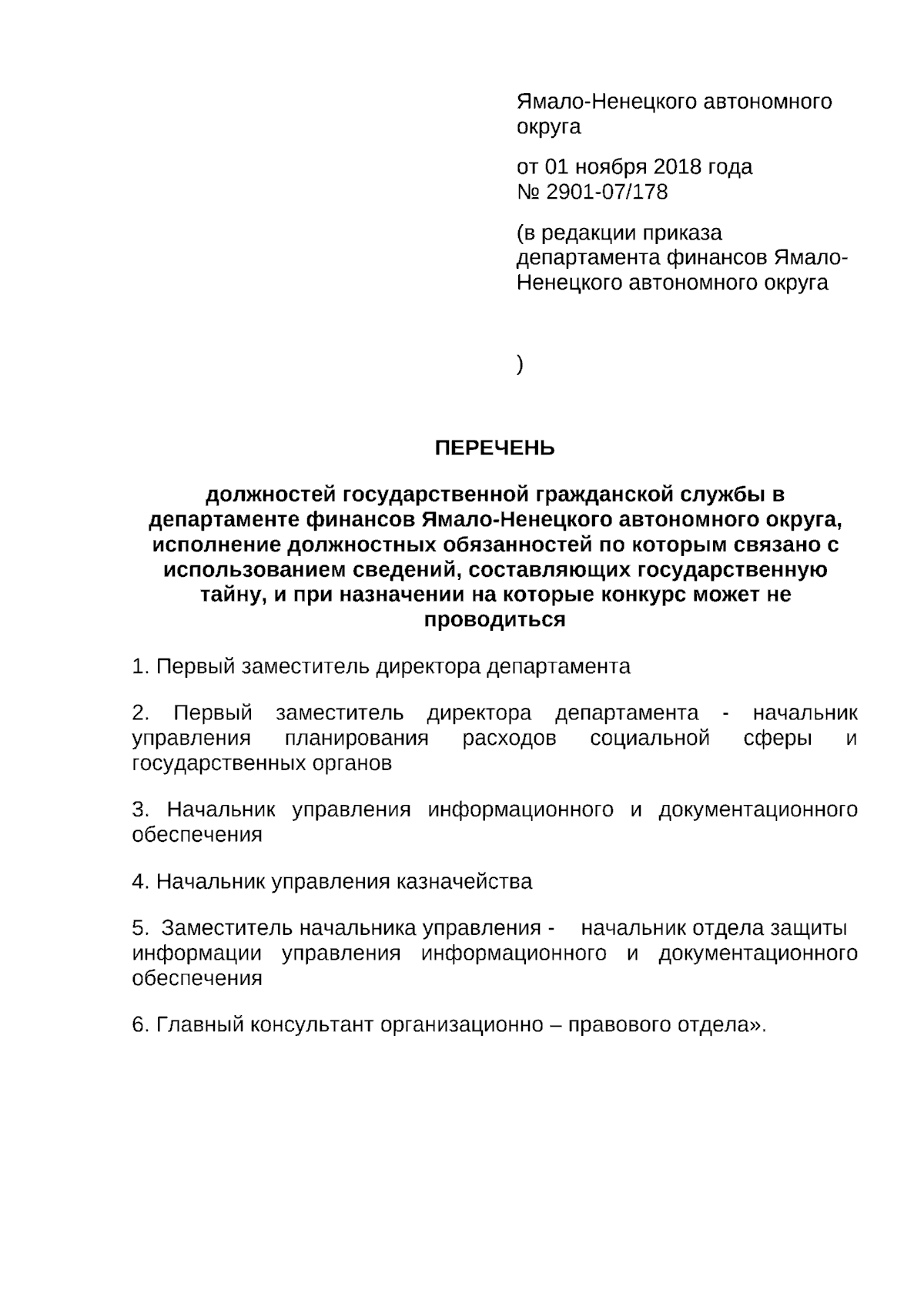 Ямало-Ненецкого автономного округа

от 01 ноября 2018 года
№ 2901-07/178

(в редакции приказа департамента финансов Ямало-Ненецкого автономного округа

)

ПЕРЕЧЕНЬ

должностей государственной гражданской службы в департаменте финансов Ямало-Ненецкого автономного округа, исполнение должностных обязанностей по которым связано с использованием сведений, составляющих государственную тайну, и при назначении на которые конкурс может не проводиться

1. Первый заместитель директора департамента

2. Первый заместитель директора департамента - начальник управления планирования расходов социальной сферы и государственных органов

3. Начальник управления информационного и документационного обеспечения

4. Начальник управления казначейства

5. Заместитель начальника управления - начальник отдела защиты информации управления информационного и документационного обеспечения

6. Главный консультант организационно – правового отдела».